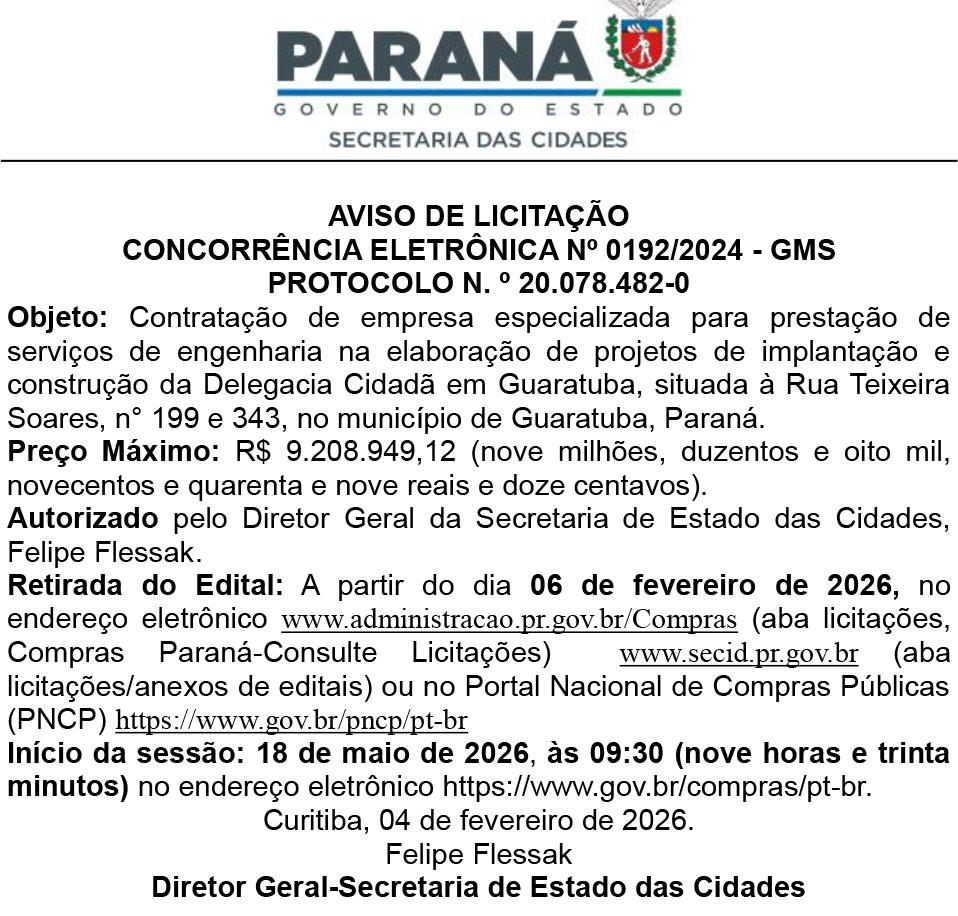 PARANÁ
GOVERNO DO ESTADO
SECRETARIA DAS CIDADES

AVISO DE LICITAÇÃO
CONCORRÊNCIA ELETRÔNICA Nº 0192/2024 - GMS
PROTOCOLO N. º 20.078.482-0

Objeto: Contratação de empresa especializada para prestação de serviços de engenharia na elaboração de projetos de implantação e construção da Delegacia Cidadã em Guaratuba, situada à Rua Teixeira Soares, n° 199 e 343, no município de Guaratuba, Paraná.

Preço Máximo: R$ 9.208.949,12 (nove milhões, duzentos e oito mil, novecentos e quarenta e nove reais e doze centavos).

Autorizado pelo Diretor Geral da Secretaria de Estado das Cidades, Felipe Flessak.

Retirada do Edital: A partir do dia 06 de fevereiro de 2026, no endereço eletrônico www.administracao.pr.gov.br/Compras (aba licitações, Compras Paraná-Consulte Licitações) www.secid.pr.gov.br (aba licitações/anexos de editais) ou no Portal Nacional de Compras Públicas (PNCP) https://www.gov.br/pncp/pt-br

Início da sessão: 18 de maio de 2026, às 09:30 (nove horas e trinta minutos) no endereço eletrônico https://www.gov.br/compras/pt-br.

Curitiba, 04 de fevereiro de 2026.
Felipe Flessak
Diretor Geral-Secretaria de Estado das Cidades